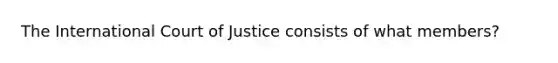 The International Court of Justice consists of what members?